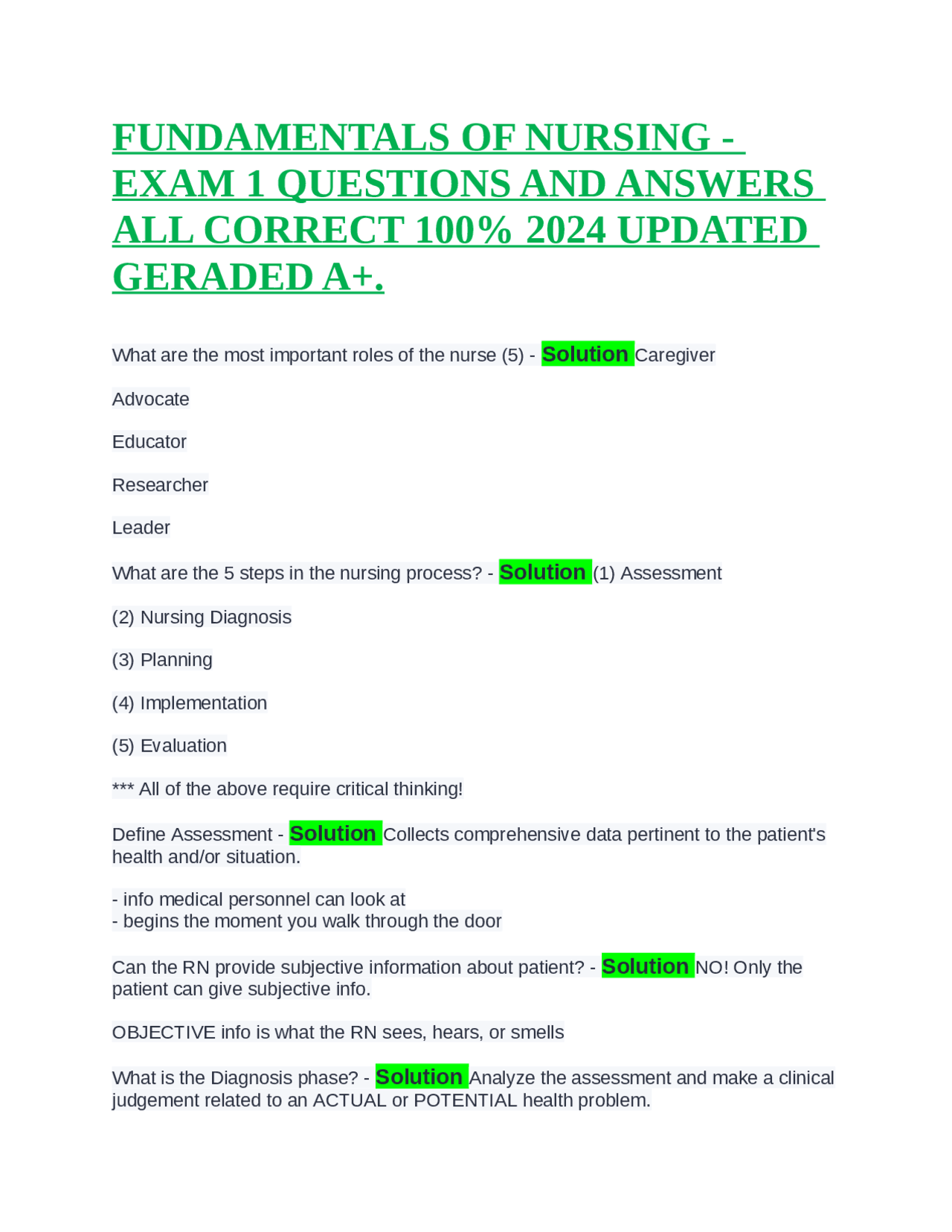 FUNDAMENTALS OF NURSING - EXAM 1 QUESTIONS AND ANSWERS ALL CORRECT 100% 2024 UPDATED GERADED A+.

What are the most important roles of the nurse (5) - Solution Caregiver

Advocate

Educator

Researcher

Leader

What are the 5 steps in the nursing process? - Solution (1) Assessment

(2) Nursing Diagnosis

(3) Planning

(4) Implementation

(5) Evaluation

*** All of the above require critical thinking!

Define Assessment - Solution Collects comprehensive data pertinent to the patient's health and/or situation.

- info medical personnel can look at
- begins the moment you walk through the door

Can the RN provide subjective information about patient? - Solution NO! Only the patient can give subjective info.

OBJECTIVE info is what the RN sees, hears, or smells

What is the Diagnosis phase? - Solution Analyze the assessment and make a clinical judgement related to an ACTUAL or POTENTIAL health problem.